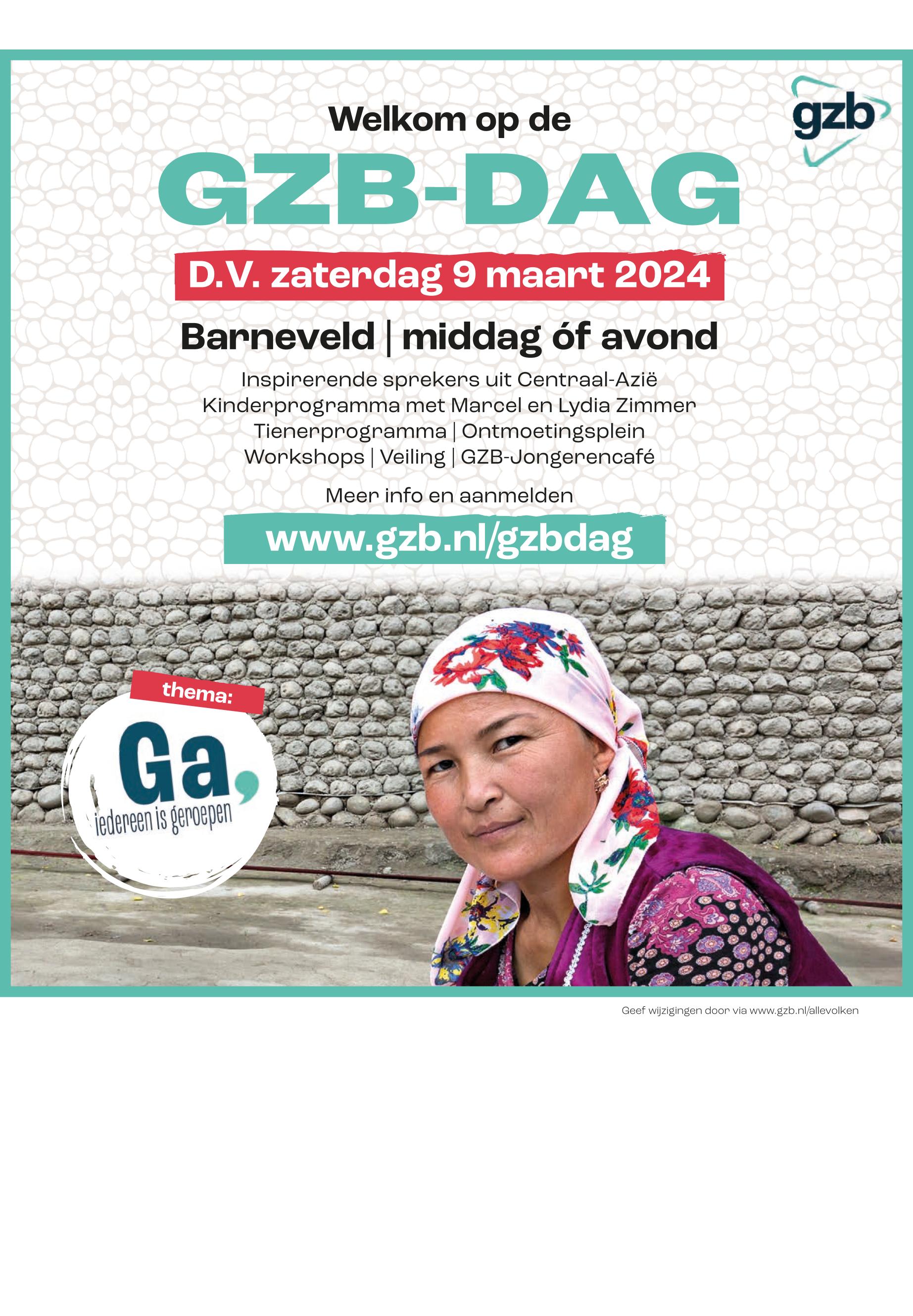 gzb

Welkom op de

GZB-DAG

D.V. zaterdag 9 maart 2024

Barneveld | middag óf avond

Inspirerende sprekers uit Centraal-Azië
Kinderprogramma met Marcel en Lydia Zimmer
Tienerprogramma | Ontmoetingsplein
Workshops | Veiling | GZB-Jongerencafé

Meer info en aanmelden

www.gzb.nl/gzbdag

thema:

Ga,
iedereen is geroepen

Geef wijzigingen door via www.gzb.nl/allevolken